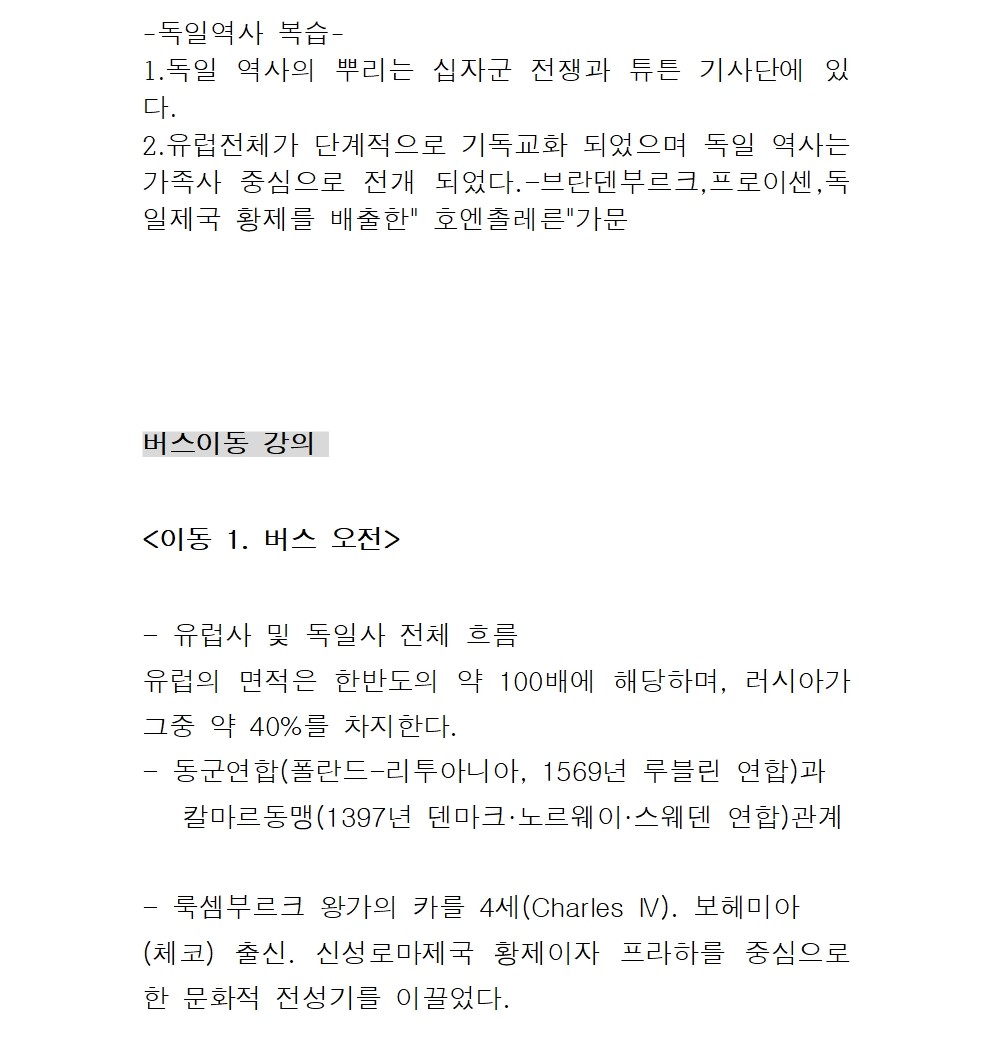 -독일역사 복습-
1.독일 역사의 뿌리는 십자군 전쟁과 튜튼 기사단에 있다.
2.유럽전체가 단계적으로 기독교화 되었으며 독일 역사는 가족사 중심으로 전개 되었다.-브란덴부르크,프로이센,독일제국 황제를 배출한" 호엔촐레른"가문

버스이동 강의

<이동 1. 버스 오전>

- 유럽사 및 독일사 전체 흐름
유럽의 면적은 한반도의 약 100배에 해당하며, 러시아가 그중 약 40%를 차지한다.
- 동군연합(폴란드-리투아니아, 1569년 루블린 연합)과
칼마르동맹(1397년 덴마크·노르웨이·스웨덴 연합)관계

- 룩셈부르크 왕가의 카를 4세(Charles Ⅳ). 보헤미아 (체코) 출신. 신성로마제국 황제이자 프라하를 중심으로 한 문화적 전성기를 이끌었다.